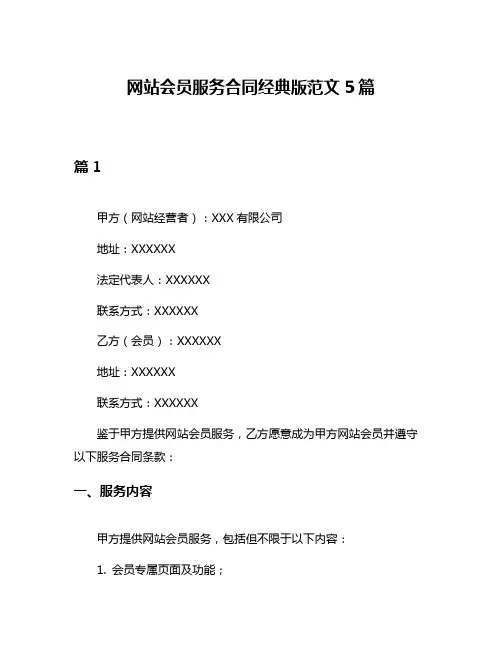 网站会员服务合同经典版范文 5 篇

篇 1

甲方（网站经营者）：XXX 有限公司

地址：XXXXXX

法定代表人：XXXXXX

联系方式：XXXXXX

乙方（会员）：XXXXXX

地址：XXXXXX

联系方式：XXXXXX

鉴于甲方提供网站会员服务，乙方愿意成为甲方网站会员并遵守以下服务合同条款：

一、服务内容

甲方提供网站会员服务，包括但不限于以下内容：

1. 会员专属页面及功能；